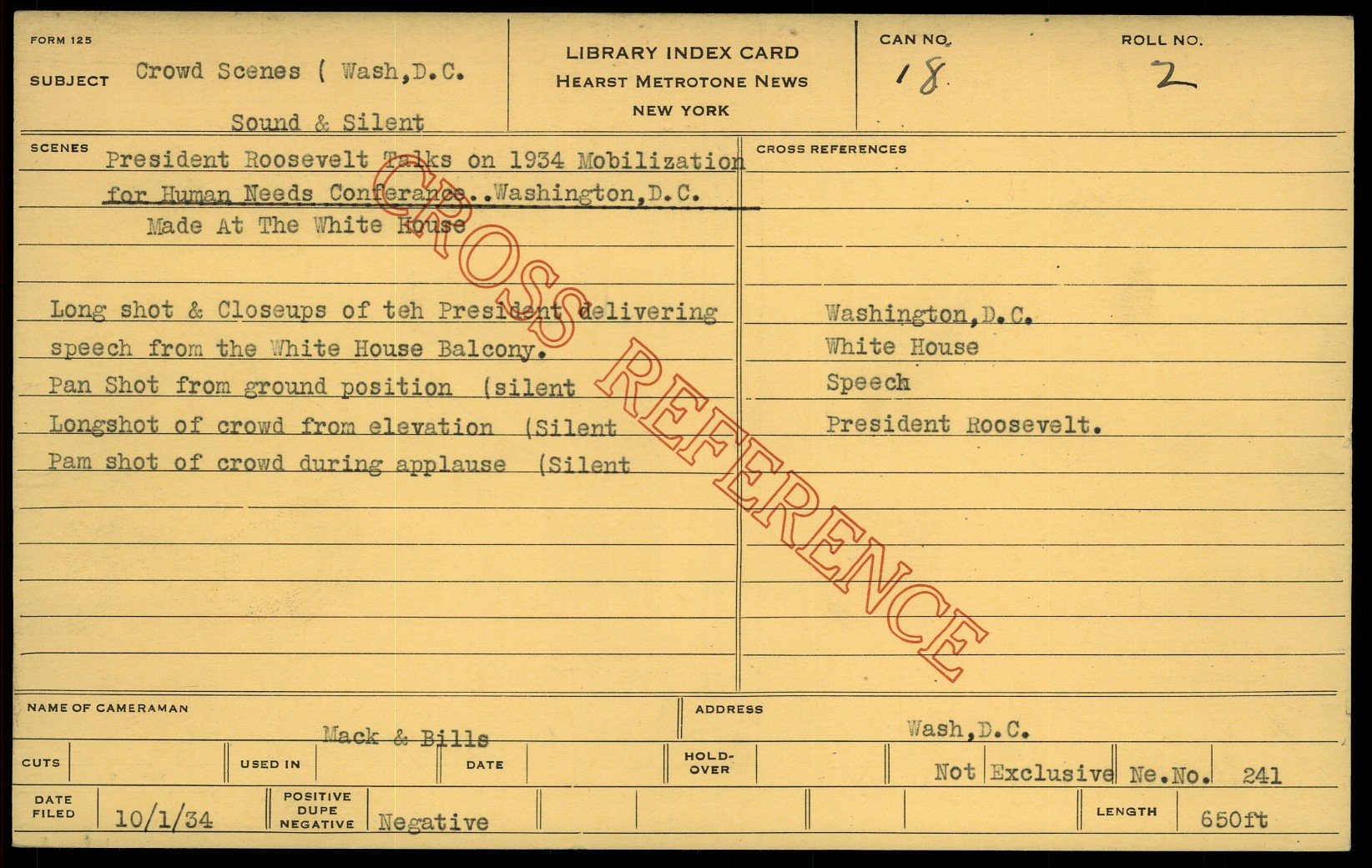 FORM 125

SUBJECT Crowd Scenes ( Wash,D.C.

Sound & Silent

LIBRARY INDEX CARD
HEARST METROTONE NEWS
NEW YORK

CAN NO. 18

ROLL NO. 2

SCENES President Roosevelt Talks on 1934 Mobilization for Human Needs Conferance..Washington,D.C.

Made At The White House

Long shot & Closeups of teh President delivering speech from the White House Balcony.

Pan Shot from ground position (silent

Longshot of crowd from elevation (Silent

Pam shot of crowd during applause (Silent

CROSS REFERENCES

Washington,D.C.
White House
Speech
President Roosevelt.

NAME OF CAMERAMAN Mack & Bills

ADDRESS Wash,D.C.

CUTS

USED IN

DATE

HOLD-OVER

Not Exclusive Ne.No. 241

DATE FILED 10/1/34

POSITIVE DUPE NEGATIVE Negative

LENGTH 650ft

CROSS REFERENCE